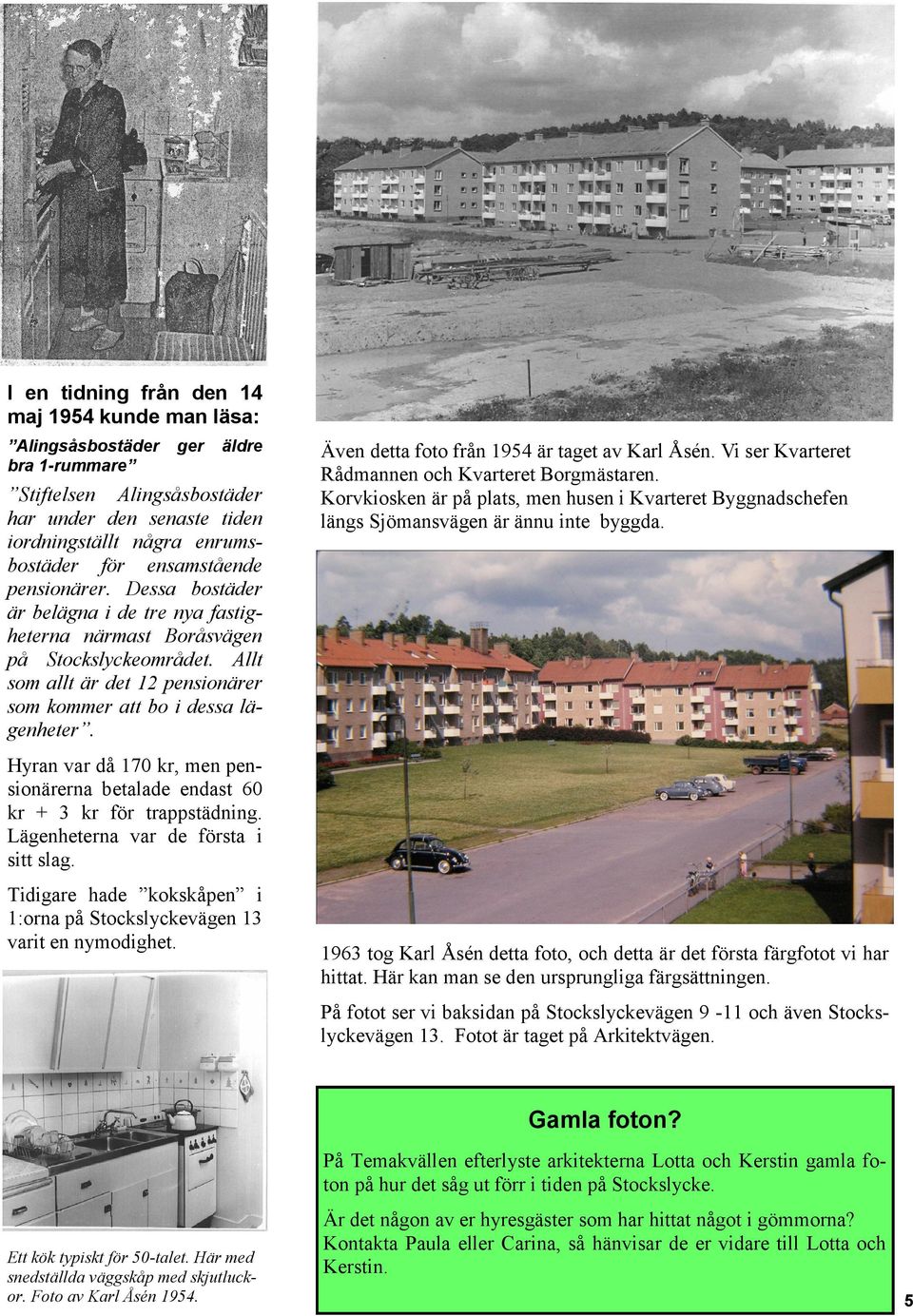 I en tidning från den 14 maj 1954 kunde man läsa:

”Alingsåsbostäder ger äldre bra 1-rummare”

”Stiftelsen Alingsåsbostäder har under den senaste tiden iordningställt några enrumsbostäder för ensamstående pensionärer. Dessa bostäder är belägna i de tre nya fastigheterna närmast Boråsvägen på Stockslyckeområdet. Allt som allt är det 12 pensionärer som kommer att bo i dessa lägenheter”.

Hyran var då 170 kr, men pensionärerna betalade endast 60 kr + 3 kr för trappstädning. Lägenheterna var de första i sitt slag.

Tidigare hade ”kokskåpen” i 1:orna på Stockslyckevägen 13 varit en nymodighet.

Ett kök typiskt för 50-talet. Här med snedställda väggskåp med skjutluckor. Foto av Karl Åsén 1954.

Även detta foto från 1954 är taget av Karl Åsén. Vi ser Kvarteret Rådmannen och Kvarteret Borgmästaren. Korvkiosken är på plats, men husen i Kvarteret Byggnadschefen längs Sjömansvägen är ännu inte byggda.

1963 tog Karl Åsén detta foto, och detta är det första färgfotot vi har hittat. Här kan man se den ursprungliga färgsättningen.

På fotot ser vi baksidan på Stockslyckevägen 9 -11 och även Stockslyckevägen 13. Fotot är taget på Arkitektvägen.

Gamla foton?

På Temakvällen efterlyste arkitekterna Lotta och Kerstin gamla foton på hur det såg ut förr i tiden på Stockslycke.

Är det någon av er hyresgäster som har hittat något i gömmorna? Kontakta Paula eller Carina, så hänvisar de er vidare till Lotta och Kerstin.

5